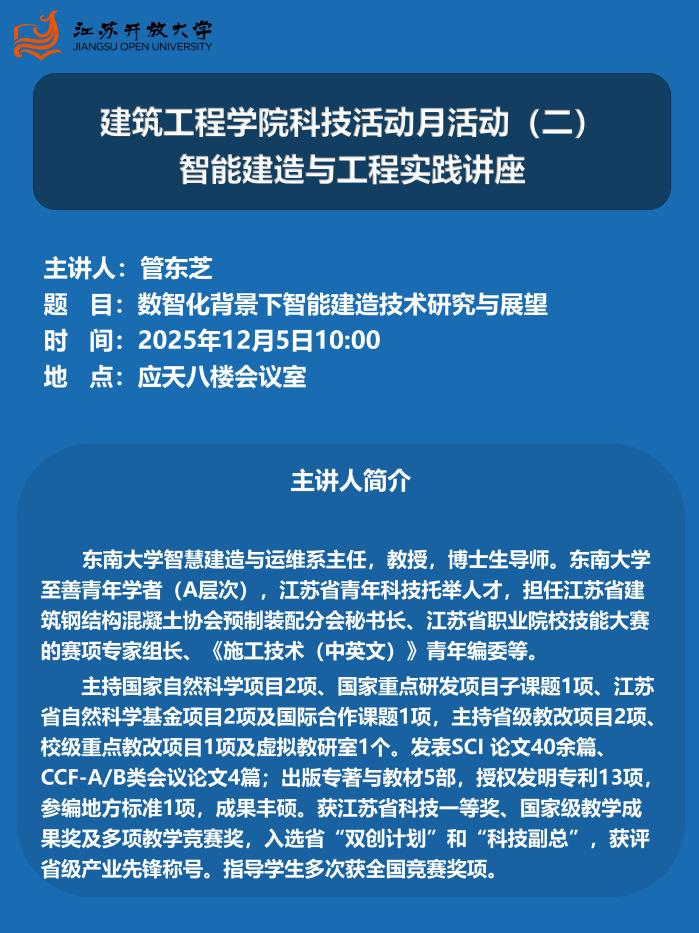 江苏开放大学
JIANGSU OPEN UNIVERSITY

建筑工程学院科技活动月活动（二）
智能建造与工程实践讲座

主讲人：管东芝
题 目：数智化背景下智能建造技术研究与展望
时 间：2025年12月5日10:00
地 点：应天八楼会议室

主讲人简介

东南大学智慧建造与运维系主任，教授，博士生导师。东南大学至善青年学者（A层次），江苏省青年科技托举人才，担任江苏省建筑钢结构混凝土协会预制装配分会秘书长、江苏省职业院校技能大赛的赛项专家组长、《施工技术（中英文）》青年编委等。

主持国家自然科学项目2项、国家重点研发项目子课题1项、江苏省自然科学基金项目2项及国际合作课题1项，主持省级教改项目2项、校级重点教改项目1项及虚拟教研室1个。发表SCI论文40余篇、CCF-A/B类会议论文4篇；出版专著与教材5部，授权发明专利13项，参编地方标准1项，成果丰硕。获江苏省科技一等奖、国家级教学成果奖及多项教学竞赛奖，入选省“双创计划”和“科技副总”，获评省级产业先锋称号。指导学生多次获全国竞赛奖项。